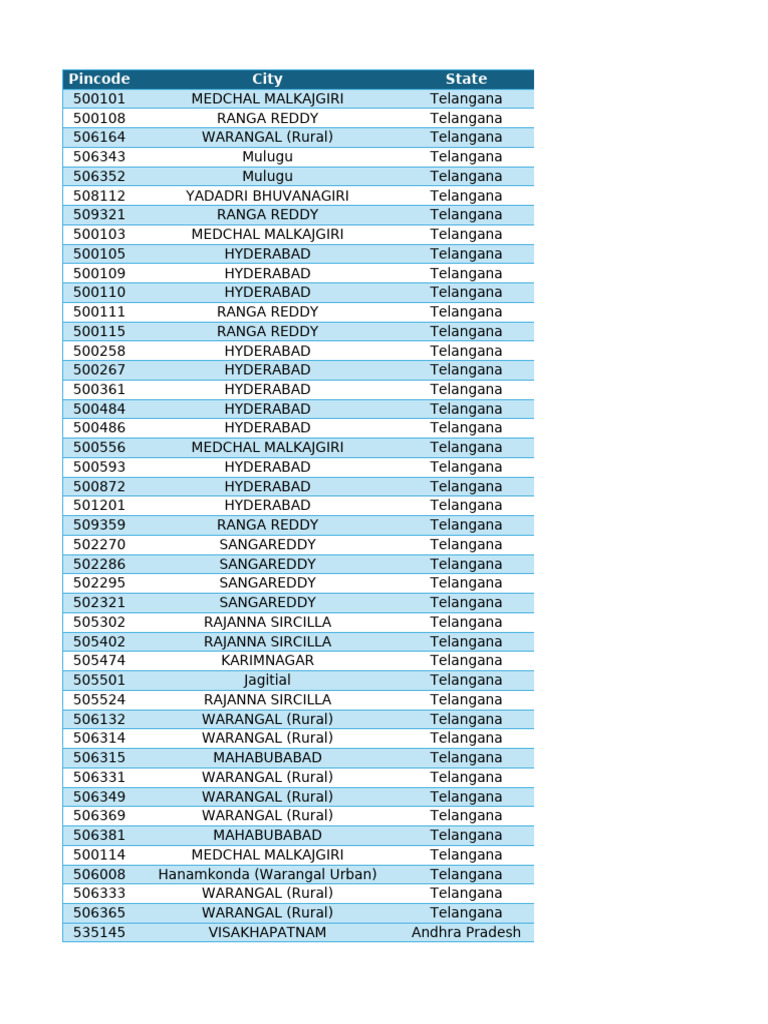 | Pincode | City | State |
|---|---|---|
| 500101 | MEDCHAL MALKAJGIRI | Telangana |
| 500108 | RANGA REDDY | Telangana |
| 506164 | WARANGAL (Rural) | Telangana |
| 506343 | Mulugu | Telangana |
| 506352 | Mulugu | Telangana |
| 508112 | YADADRI BHUVANAGIRI | Telangana |
| 509321 | RANGA REDDY | Telangana |
| 500103 | MEDCHAL MALKAJGIRI | Telangana |
| 500105 | HYDERABAD | Telangana |
| 500109 | HYDERABAD | Telangana |
| 500110 | HYDERABAD | Telangana |
| 500111 | RANGA REDDY | Telangana |
| 500115 | RANGA REDDY | Telangana |
| 500258 | HYDERABAD | Telangana |
| 500267 | HYDERABAD | Telangana |
| 500361 | HYDERABAD | Telangana |
| 500484 | HYDERABAD | Telangana |
| 500486 | HYDERABAD | Telangana |
| 500556 | MEDCHAL MALKAJGIRI | Telangana |
| 500593 | HYDERABAD | Telangana |
| 500872 | HYDERABAD | Telangana |
| 501201 | HYDERABAD | Telangana |
| 509359 | RANGA REDDY | Telangana |
| 502270 | SANGAREDDY | Telangana |
| 502286 | SANGAREDDY | Telangana |
| 502295 | SANGAREDDY | Telangana |
| 502321 | SANGAREDDY | Telangana |
| 505302 | RAJANNA SIRCILLA | Telangana |
| 505402 | RAJANNA SIRCILLA | Telangana |
| 505474 | KARIMNAGAR | Telangana |
| 505501 | Jagitial | Telangana |
| 505524 | RAJANNA SIRCILLA | Telangana |
| 506132 | WARANGAL (Rural) | Telangana |
| 506314 | WARANGAL (Rural) | Telangana |
| 506315 | MAHABUBABAD | Telangana |
| 506331 | WARANGAL (Rural) | Telangana |
| 506349 | WARANGAL (Rural) | Telangana |
| 506369 | WARANGAL (Rural) | Telangana |
| 506381 | MAHABUBABAD | Telangana |
| 500114 | MEDCHAL MALKAJGIRI | Telangana |
| 506008 | Hanamkonda (Warangal Urban) | Telangana |
| 506333 | WARANGAL (Rural) | Telangana |
| 506365 | WARANGAL (Rural) | Telangana |
| 535145 | VISAKHAPATNAM | Andhra Pradesh |